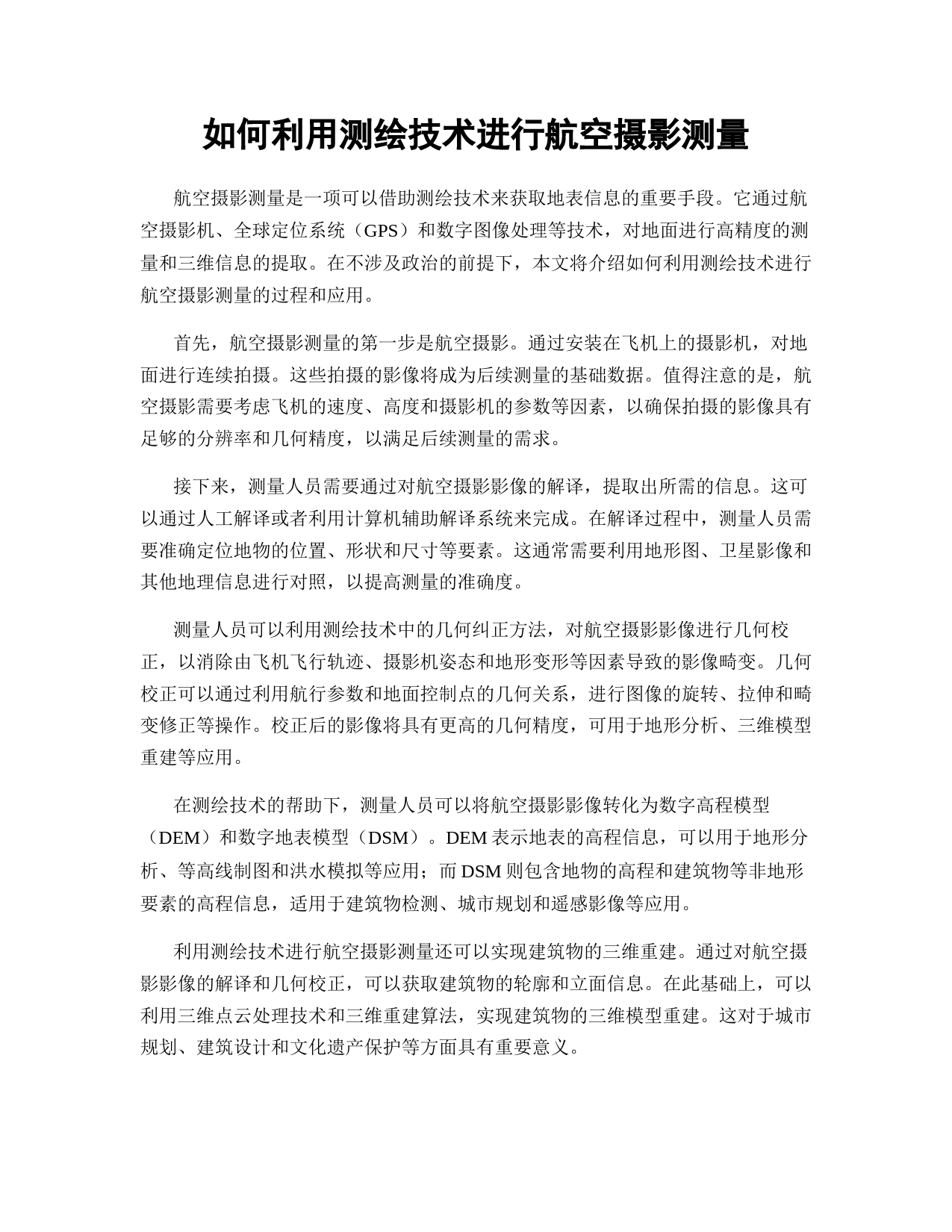 如何利用测绘技术进行航空摄影测量

航空摄影测量是一项可以借助测绘技术来获取地表信息的重要手段。它通过航空摄影机、全球定位系统（GPS）和数字图像处理等技术，对地面进行高精度的测量和三维信息的提取。在不涉及政治的前提下，本文将介绍如何利用测绘技术进行航空摄影测量的过程和应用。

首先，航空摄影测量的第一步是航空摄影。通过安装在飞机上的摄影机，对地面进行连续拍摄。这些拍摄的影像将成为后续测量的基础数据。值得注意的是，航空摄影需要考虑飞机的速度、高度和摄影机的参数等因素，以确保拍摄的影像具有足够的分辨率和几何精度，以满足后续测量的需求。

接下来，测量人员需要通过对航空摄影影像的解译，提取出所需的信息。这可以通过人工解译或者利用计算机辅助解译系统来完成。在解译过程中，测量人员需要准确定位地物的位置、形状和尺寸等要素。这通常需要利用地形图、卫星影像和其他地理信息进行对照，以提高测量的准确度。

测量人员可以利用测绘技术中的几何纠正方法，对航空摄影影像进行几何校正，以消除由飞机飞行轨迹、摄影机姿态和地形变形等因素导致的影像畸变。几何校正可以通过利用航行参数和地面控制点的几何关系，进行图像的旋转、拉伸和畸变修正等操作。校正后的影像将具有更高的几何精度，可用于地形分析、三维模型重建等应用。

在测绘技术的帮助下，测量人员可以将航空摄影影像转化为数字高程模型（DEM）和数字地表模型（DSM）。DEM 表示地表的高程信息，可以用于地形分析、等高线制图和洪水模拟等应用；而 DSM 则包含地物的高程和建筑物等非地形要素的高程信息，适用于建筑物检测、城市规划和遥感影像等应用。

利用测绘技术进行航空摄影测量还可以实现建筑物的三维重建。通过对航空摄影影像的解译和几何校正，可以获取建筑物的轮廓和立面信息。在此基础上，可以利用三维点云处理技术和三维重建算法，实现建筑物的三维模型重建。这对于城市规划、建筑设计和文化遗产保护等方面具有重要意义。